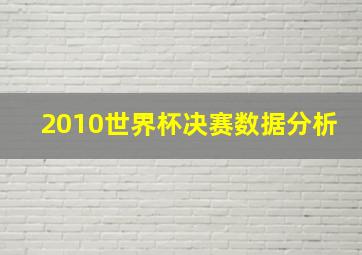 2010世界杯决赛数据分析